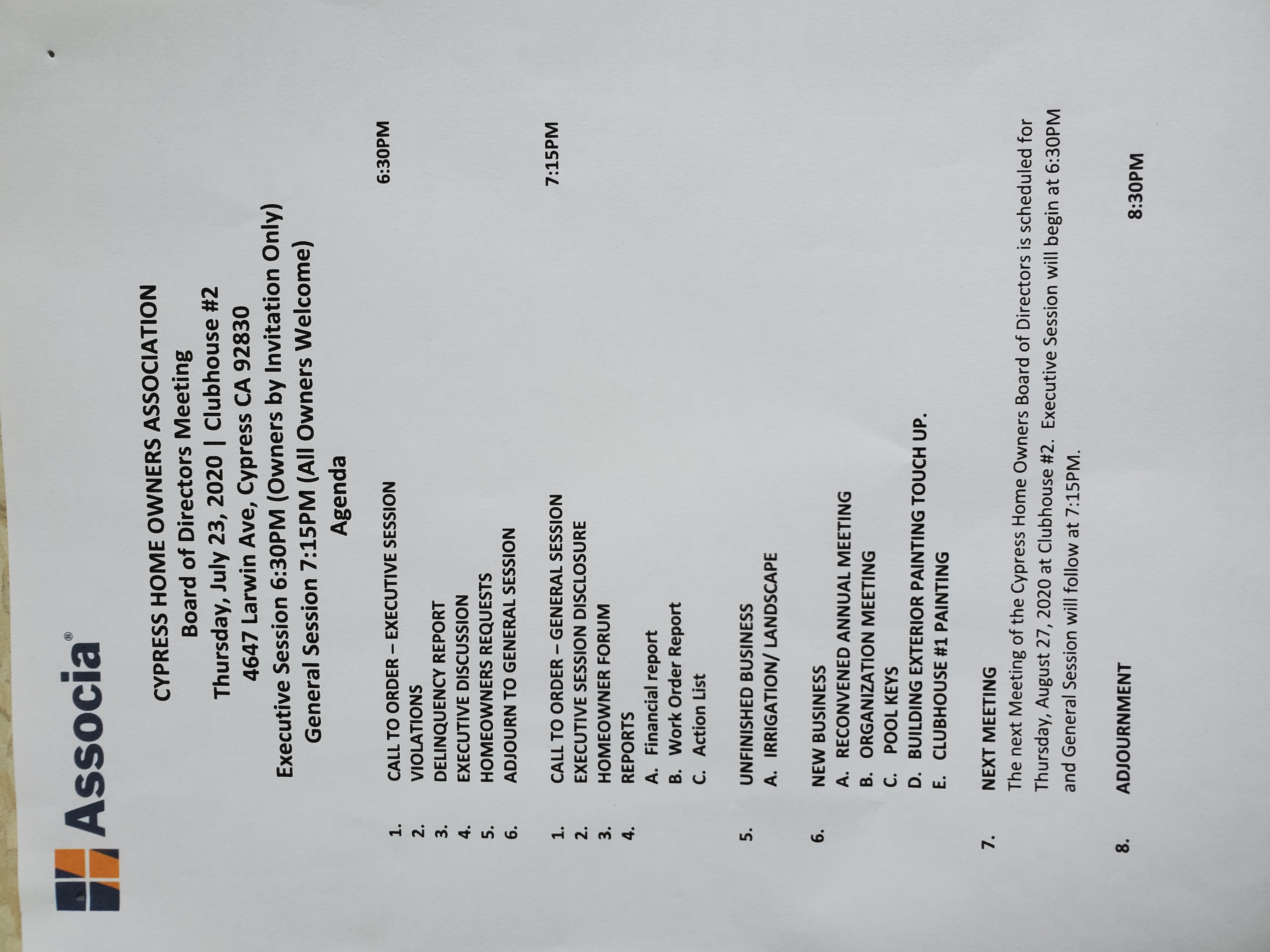 Associa®

CYPRESS HOME OWNERS ASSOCIATION
Board of Directors Meeting
Thursday, July 23, 2020 | Clubhouse #2
4647 Larwin Ave, Cypress CA 92830
Executive Session 6:30PM (Owners by Invitation Only)
General Session 7:15PM (All Owners Welcome)
Agenda

1. CALL TO ORDER – EXECUTIVE SESSION 6:30PM
2. VIOLATIONS
3. DELINQUENCY REPORT
4. EXECUTIVE DISCUSSION
5. HOMEOWNERS REQUESTS
6. ADJOURN TO GENERAL SESSION

1. CALL TO ORDER – GENERAL SESSION 7:15PM
2. EXECUTIVE SESSION DISCLOSURE
3. HOMEOWNER FORUM
4. REPORTS
A. Financial report
B. Work Order Report
C. Action List

5. UNFINISHED BUSINESS
A. IRRIGATION/ LANDSCAPE

6. NEW BUSINESS
A. RECONVENED ANNUAL MEETING
B. ORGANIZATION MEETING
C. POOL KEYS
D. BUILDING EXTERIOR PAINTING TOUCH UP.
E. CLUBHOUSE #1 PAINTING

7. NEXT MEETING
The next Meeting of the Cypress Home Owners Board of Directors is scheduled for Thursday, August 27, 2020 at Clubhouse #2. Executive Session will begin at 6:30PM and General Session will follow at 7:15PM.

8. ADJOURNMENT 8:30PM